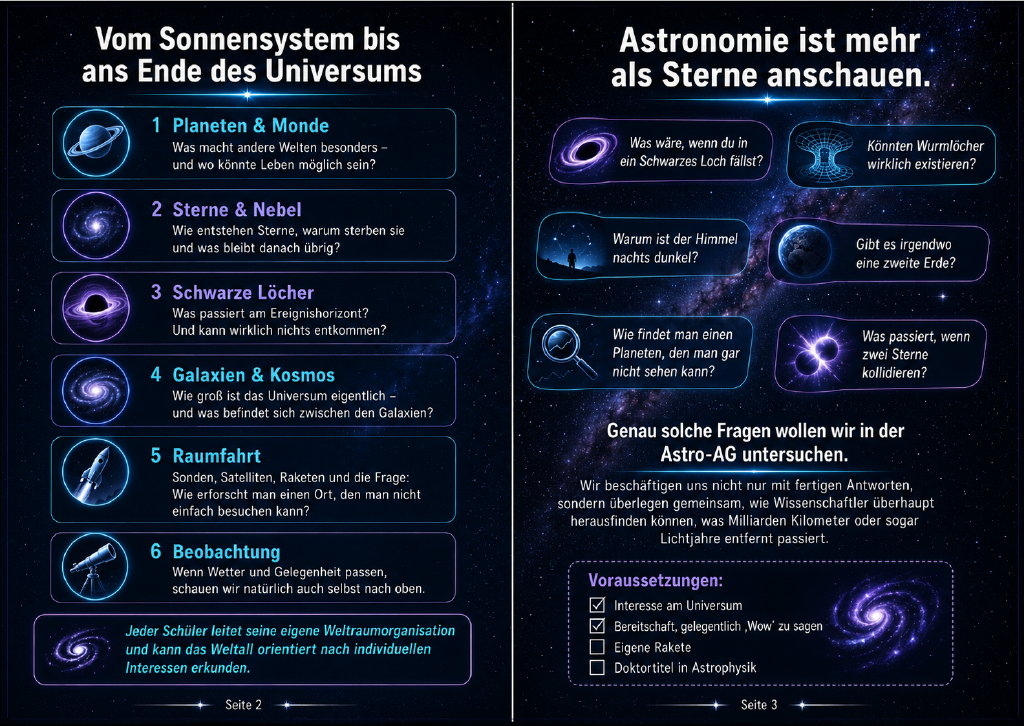 Vom Sonnensystem bis ans Ende des Universums

1 Planeten & Monde
Was macht andere Welten besonders – und wo könnte Leben möglich sein?

2 Sterne & Nebel
Wie entstehen Sterne, warum sterben sie und was bleibt danach übrig?

3 Schwarze Löcher
Was passiert am Ereignishorizont? Und kann wirklich nichts entkommen?

4 Galaxien & Kosmos
Wie groß ist das Universum eigentlich – und was befindet sich zwischen den Galaxien?

5 Raumfahrt
Sonden, Satelliten, Raketen und die Frage: Wie erforscht man einen Ort, den man nicht einfach besuchen kann?

6 Beobachtung
Wenn Wetter und Gelegenheit passen, schauen wir natürlich auch selbst nach oben.

Jeder Schüler leitet seine eigene Weltraumorganisation und kann das Weltall orientiert nach individuellen Interessen erkunden.

Seite 2

Astronomie ist mehr als Sterne anschauen.

Was wäre, wenn du in ein Schwarzes Loch fällst?

Könnten Wurmlöcher wirklich existieren?

Warum ist der Himmel nachts dunkel?

Gibt es irgendwo eine zweite Erde?

Wie findet man einen Planeten, den man gar nicht sehen kann?

Was passiert, wenn zwei Sterne kollidieren?

Genau solche Fragen wollen wir in der Astro-AG untersuchen.

Wir beschäftigen uns nicht nur mit fertigen Antworten, sondern überlegen gemeinsam, wie Wissenschaftler überhaupt herausfinden können, was Milliarden Kilometer oder sogar Lichtjahre entfernt passiert.

Voraussetzungen:
☑ Interesse am Universum
☑ Bereitschaft, gelegentlich ‚Wow' zu sagen
☐ Eigene Rakete
☐ Doktortitel in Astrophysik

Seite 3